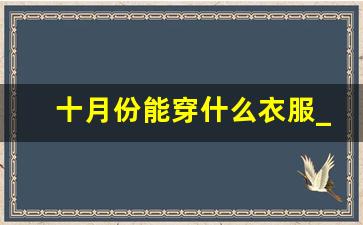 十月份能穿什么衣服_